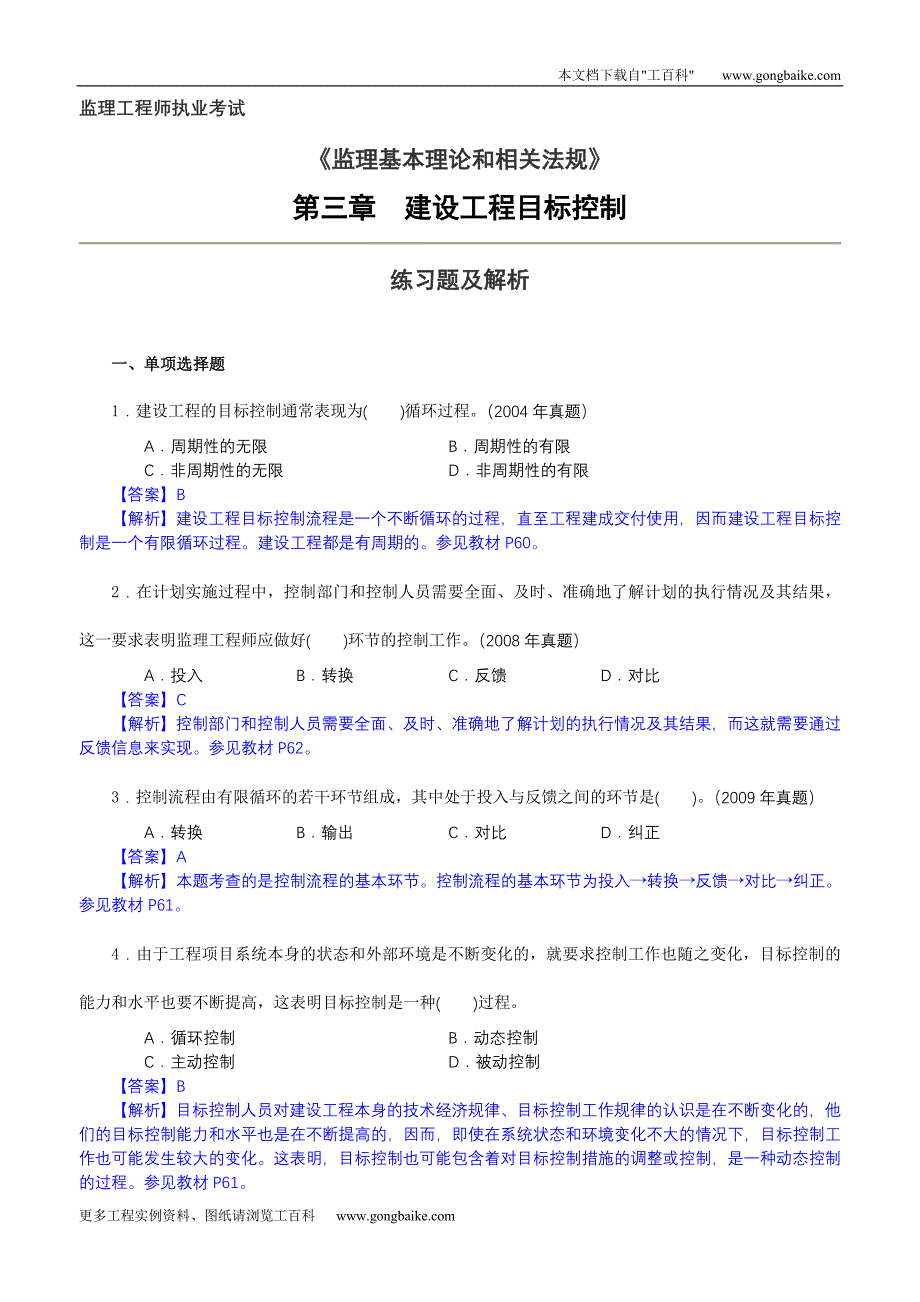 本文档下载自"工百科"　　www.gongbaike.com

监理工程师执业考试

《监理基本理论和相关法规》

第三章　建设工程目标控制

练习题及解析

一、单项选择题

1．建设工程的目标控制通常表现为(　　)循环过程。(2004 年真题)

A．周期性的无限　　B．周期性的有限
C．非周期性的无限　　D．非周期性的有限

【答案】B

【解析】建设工程目标控制流程是一个不断循环的过程，直至工程建成交付使用，因而建设工程目标控制是一个有限循环过程。建设工程都是有周期的。参见教材 P60。

2．在计划实施过程中，控制部门和控制人员需要全面、及时、准确地了解计划的执行情况及其结果，这一要求表明监理工程师应做好(　　)环节的控制工作。(2008 年真题)

A．投入　　B．转换　　C．反馈　　D．对比

【答案】C

【解析】控制部门和控制人员需要全面、及时、准确地了解计划的执行情况及其结果，而这就需要通过反馈信息来实现。参见教材 P62。

3．控制流程由有限循环的若干环节组成，其中处于投入与反馈之间的环节是(　　)。(2009 年真题)

A．转换　　B．输出　　C．对比　　D．纠正

【答案】A

【解析】本题考查的是控制流程的基本环节。控制流程的基本环节为投入→转换→反馈→对比→纠正。参见教材 P61。

4．由于工程项目系统本身的状态和外部环境是不断变化的，就要求控制工作也随之变化，目标控制的能力和水平也要不断提高，这表明目标控制是一种(　　)过程。

A．循环控制　　B．动态控制
C．主动控制　　D．被动控制

【答案】B

【解析】目标控制人员对建设工程本身的技术经济规律、目标控制工作规律的认识是在不断变化的，他们的目标控制能力和水平也是在不断提高的，因而，即使在系统状态和环境变化不大的情况下，目标控制工作也可能发生较大的变化。这表明，目标控制也可能包含着对目标控制措施的调整或控制，是一种动态控制的过程。参见教材 P61。

更多工程实例资料、图纸请浏览工百科　　www.gongbaike.com